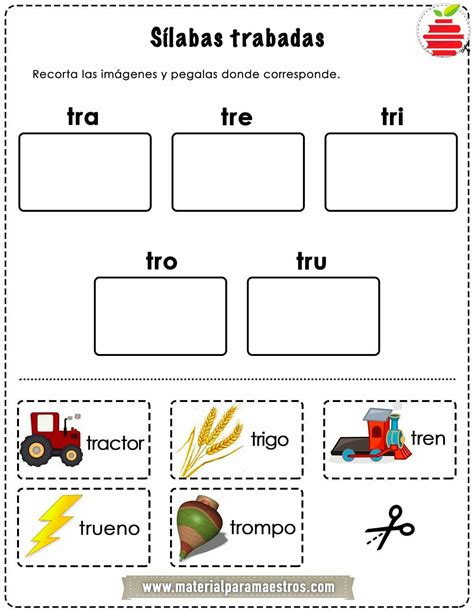 Sílabas trabadas

Recorta las imágenes y pegalas donde corresponde.

tra

tre

tri

tro

tru

tractor

trigo

tren

trueno

trompo

www.materialparamaestros.com